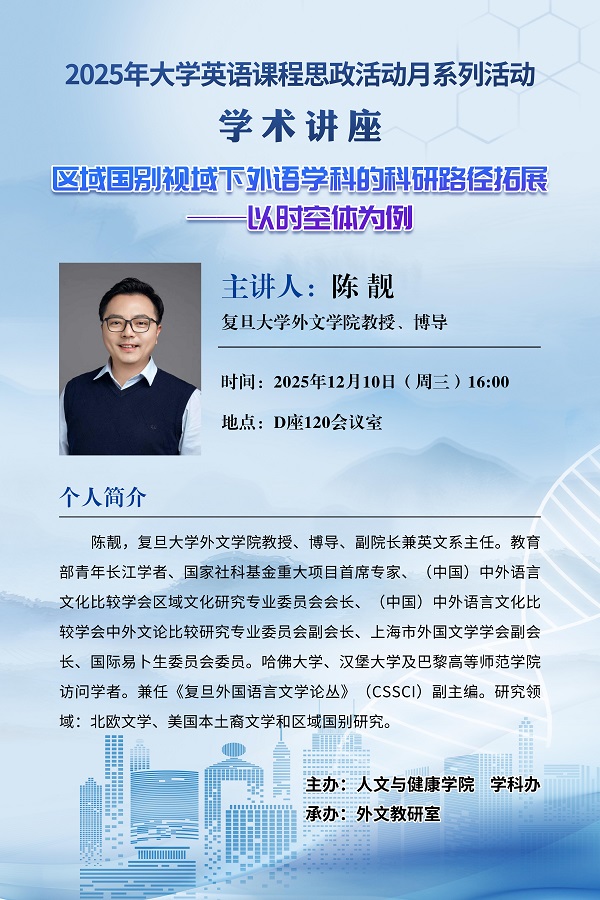 2025年大学英语课程思政活动月系列活动

学术讲座

区域国别视域下外语学科的科研路径拓展
——以时空体为例

主讲人：陈 靓
复旦大学外文学院教授、博导

时间：2025年12月10日（周三）16:00
地点：D座120会议室

个人简介

陈靓，复旦大学外文学院教授、博导、副院长兼英文系主任。教育部青年长江学者、国家社科基金重大项目首席专家、（中国）中外语言文化比较学会区域文化研究专业委员会会长、（中国）中外语言文化比较学会中外文论比较研究专业委员会副会长、上海市外国文学学会副会长、国际易卜生委员会委员。哈佛大学、汉堡大学及巴黎高等师范学院访问学者。兼任《复旦外国语言文学论丛》（CSSCI）副主编。研究领域：北欧文学、美国本土裔文学和区域国别研究。

主办：人文与健康学院 学科办
承办：外文教研室